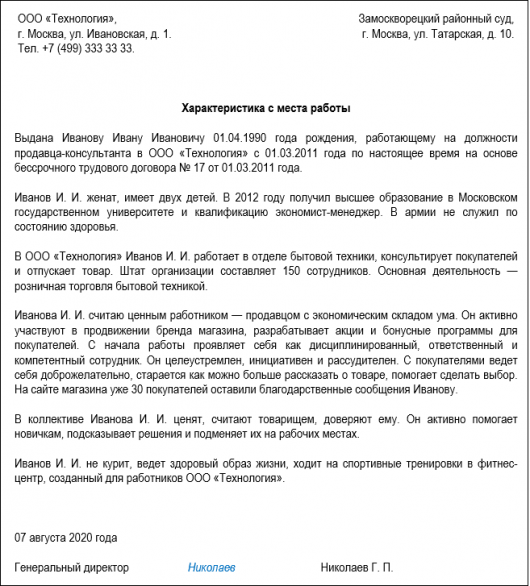 ООО «Технология»,
г. Москва, ул. Ивановская, д. 1.
Тел. +7 (499) 333 33 33.

Замоскворецкий районный суд,
г. Москва, ул. Татарская, д. 10.

Характеристика с места работы

Выдана Иванову Ивану Ивановичу 01.04.1990 года рождения, работающему на должности продавца-консультанта в ООО «Технология» с 01.03.2011 года по настоящее время на основе бессрочного трудового договора № 17 от 01.03.2011 года.

Иванов И. И. женат, имеет двух детей. В 2012 году получил высшее образование в Московском государственном университете и квалификацию экономист-менеджер. В армии не служил по состоянию здоровья.

В ООО «Технология» Иванов И. И. работает в отделе бытовой техники, консультирует покупателей и отпускает товар. Штат организации составляет 150 сотрудников. Основная деятельность — розничная торговля бытовой техникой.

Иванова И. И. считаю ценным работником — продавцом с экономическим складом ума. Он активно участвуют в продвижении бренда магазина, разрабатывает акции и бонусные программы для покупателей. С начала работы проявляет себя как дисциплинированный, ответственный и компетентный сотрудник. Он целеустремлен, инициативен и рассудителен. С покупателями ведет себя доброжелательно, старается как можно больше рассказать о товаре, помогает сделать выбор. На сайте магазина уже 30 покупателей оставили благодарственные сообщения Иванову.

В коллективе Иванова И. И. ценят, считают товарищем, доверяют ему. Он активно помогает новичкам, подсказывает решения и подменяет их на рабочих местах.

Иванов И. И. не курит, ведет здоровый образ жизни, ходит на спортивные тренировки в фитнес-центр, созданный для работников ООО «Технология».

07 августа 2020 года

Генеральный директор Николаев Николаев Г. П.